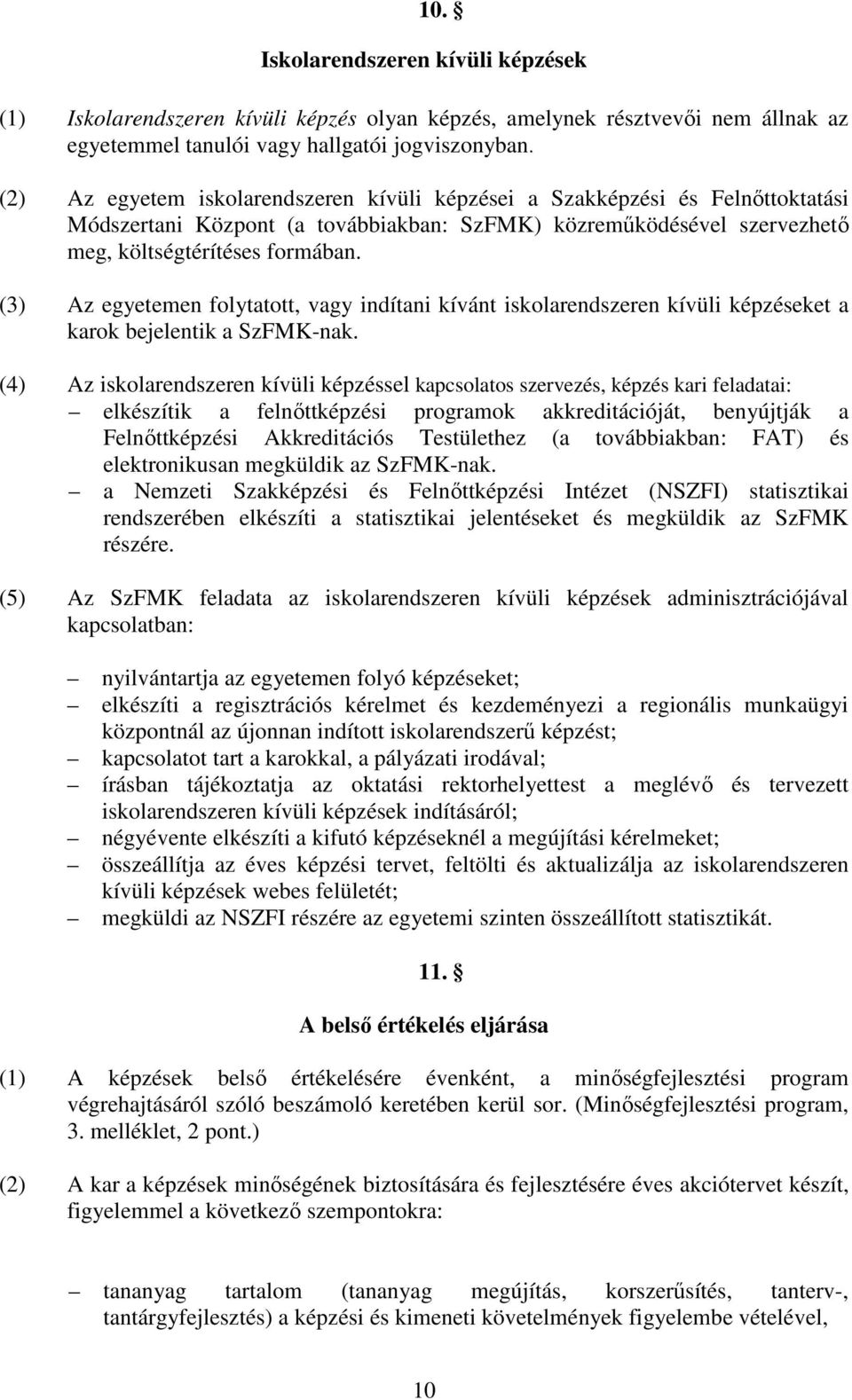 10. §

Iskolarendszeren kívüli képzések

(1) Iskolarendszeren kívüli képzés olyan képzés, amelynek résztvevői nem állnak az egyetemmel tanulói vagy hallgatói jogviszonyban.

(2) Az egyetem iskolarendszeren kívüli képzései a Szakképzési és Felnőttoktatási Módszertani Központ (a továbbiakban: SzFMK) közreműködésével szervezhető meg, költségtérítéses formában.

(3) Az egyetemen folytatott, vagy indítani kívánt iskolarendszeren kívüli képzéseket a karok bejelentik a SzFMK-nak.

(4) Az iskolarendszeren kívüli képzéssel kapcsolatos szervezés, képzés kari feladatai:
– elkészítik a felnőttképzési programok akkreditációját, benyújtják a Felnőttképzési Akkreditációs Testülethez (a továbbiakban: FAT) és elektronikusan megküldik az SzFMK-nak.
– a Nemzeti Szakképzési és Felnőttképzési Intézet (NSZFI) statisztikai rendszerében elkészíti a statisztikai jelentéseket és megküldik az SzFMK részére.

(5) Az SzFMK feladata az iskolarendszeren kívüli képzések adminisztrációjával kapcsolatban:

– nyilvántartja az egyetemen folyó képzéseket;
– elkészíti a regisztrációs kérelmet és kezdeményezi a regionális munkaügyi központnál az újonnan indított iskolarendszerű képzést;
– kapcsolatot tart a karokkal, a pályázati irodával;
– írásban tájékoztatja az oktatási rektorhelyettest a meglévő és tervezett iskolarendszeren kívüli képzések indításáról;
– négyévente elkészíti a kifutó képzéseknél a megújítási kérelmeket;
– összeállítja az éves képzési tervet, feltölti és aktualizálja az iskolarendszeren kívüli képzések webes felületét;
– megküldi az NSZFI részére az egyetemi szinten összeállított statisztikát.

11. §

A belső értékelés eljárása

(1) A képzések belső értékelésére évenként, a minőségfejlesztési program végrehajtásáról szóló beszámoló keretében kerül sor. (Minőségfejlesztési program, 3. melléklet, 2 pont.)

(2) A kar a képzések minőségének biztosítására és fejlesztésére éves akciótervet készít, figyelemmel a következő szempontokra:

– tananyag tartalom (tananyag megújítás, korszerűsítés, tanterv-, tantárgyfejlesztés) a képzési és kimeneti követelmények figyelembe vételével,

10